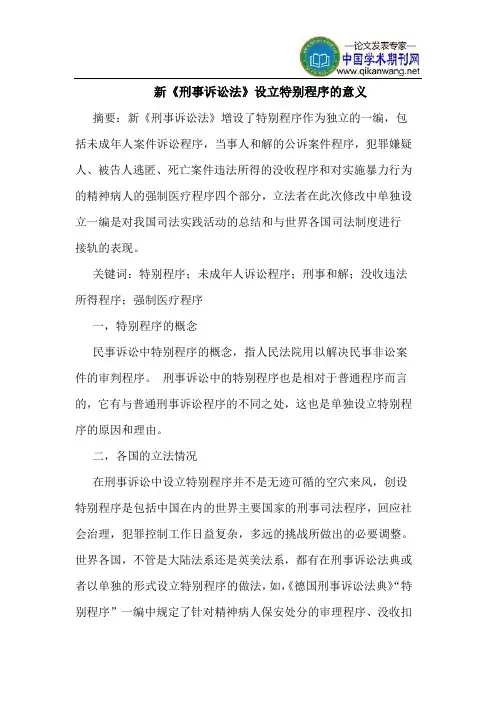 —论文发表专家—
中国学术期刊网
www.qikanwang.net

新《刑事诉讼法》设立特别程序的意义

摘要：新《刑事诉讼法》增设了特别程序作为独立的一编，包括未成年人案件诉讼程序，当事人和解的公诉案件程序，犯罪嫌疑人、被告人逃匿、死亡案件违法所得的没收程序和对实施暴力行为的精神病人的强制医疗程序四个部分，立法者在此次修改中单独设立一编是对我国司法实践活动的总结和与世界各国司法制度进行接轨的表现。

关键词：特别程序；未成年人诉讼程序；刑事和解；没收违法所得程序；强制医疗程序

一，特别程序的概念

民事诉讼中特别程序的概念，指人民法院用以解决民事非讼案件的审判程序。 刑事诉讼中的特别程序也是相对于普通程序而言的，它有与普通刑事诉讼程序的不同之处，这也是单独设立特别程序的原因和理由。

二，各国的立法情况

在刑事诉讼中设立特别程序并不是无迹可循的空穴来风，创设特别程序是包括中国在内的世界主要国家的刑事司法程序，回应社会治理，犯罪控制工作日益复杂，多远的挑战所做出的必要调整。世界各国，不管是大陆法系还是英美法系，都有在刑事诉讼法典或者以单独的形式设立特别程序的做法，如，《德国刑事诉讼法典》“特别程序”一编中规定了针对精神病人保安处分的审理程序、没收扣